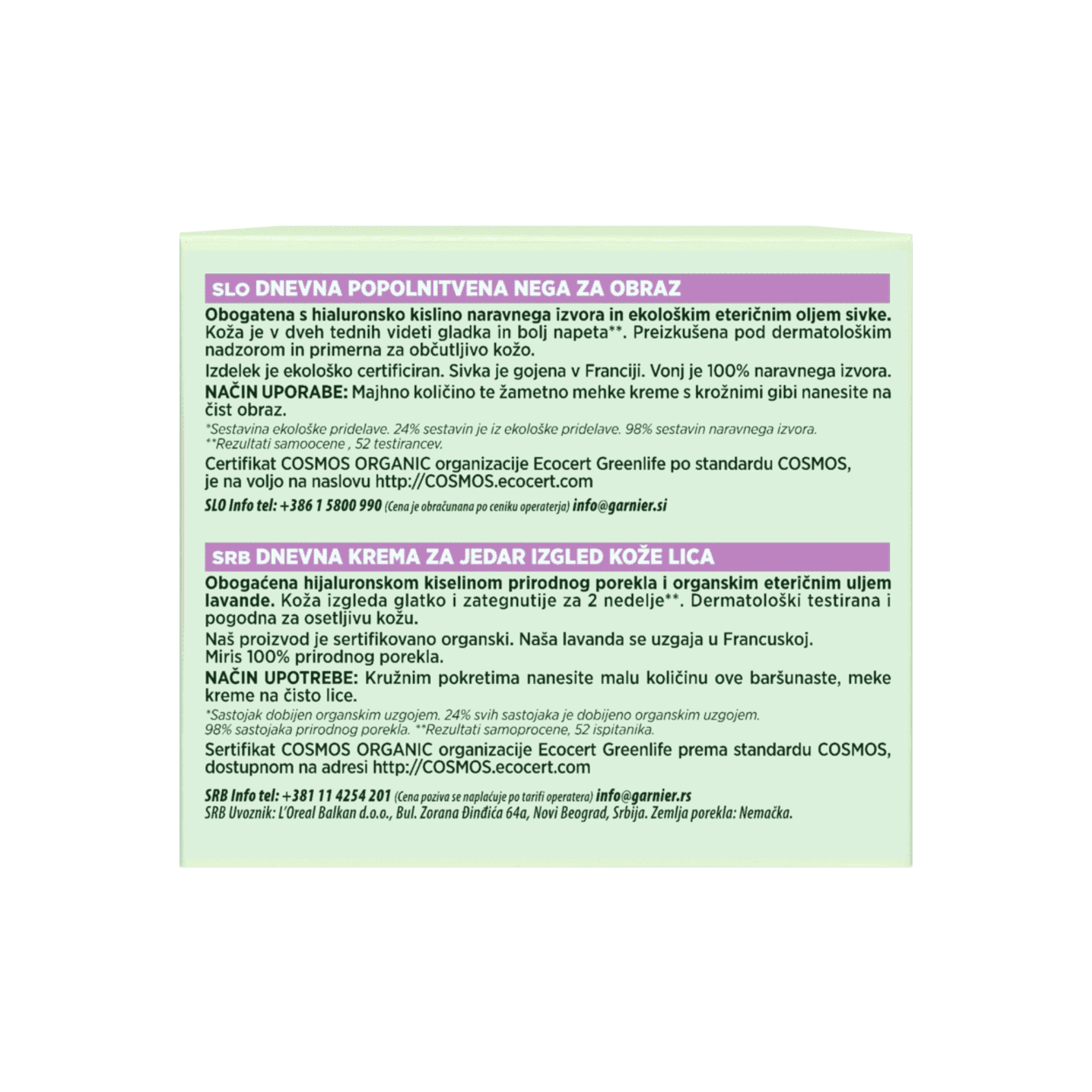 SLO DNEVNA POPOLNITVENA NEGA ZA OBRAZ

Obogatena s hialuronsko kislino naravnega izvora in ekološkim eteričnim oljem sivke. Koža je v dveh tednih videti gladka in bolj napeta**. Preizkušena pod dermatološkim nadzorom in primerna za občutljivo kožo.

Izdelek je ekološko certificiran. Sivka je gojena v Franciji. Vonj je 100% naravnega izvora.

NAČIN UPORABE: Majhno količino te žametno mehke kreme s krožnimi gibi nanesite na čist obraz.

*Sestavina ekološke pridelave. 24% sestavin je iz ekološke pridelave. 98% sestavin naravnega izvora.
**Rezultati samoocene , 52 testirancev.

Certifikat COSMOS ORGANIC organizacije Ecocert Greenlife po standardu COSMOS, je na voljo na naslovu http://COSMOS.ecocert.com

SLO Info tel: +386 1 5800 990 (Cena je obračunana po ceniku operaterja) info@garnier.si

SRB DNEVNA KREMA ZA JEDAR IZGLED KOŽE LICA

Obogaćena hijaluronskom kiselinom prirodnog porekla i organskim eteričnim uljem lavande. Koža izgleda glatko i zategnutije za 2 nedelje**. Dermatološki testirana i pogodna za osetljivu kožu.

Naš proizvod je sertifikovano organski. Naša lavanda se uzgaja u Francuskoj. Miris 100% prirodnog porekla.

NAČIN UPOTREBE: Kružnim pokretima nanesite malu količinu ove baršunaste, meke kreme na čisto lice.

*Sastojak dobijen organskim uzgojem. 24% svih sastojaka je dobijeno organskim uzgojem. 98% sastojaka prirodnog porekla. **Rezultati samoprocene, 52 ispitanika.

Sertifikat COSMOS ORGANIC organizacije Ecocert Greenlife prema standardu COSMOS, dostupnom na adresi http://COSMOS.ecocert.com

SRB Info tel: +381 11 4254 201 (Cena poziva se naplaćuje po tarifi operatera) info@garnier.rs
SRB Uvoznik: L'Oreal Balkan d.o.o., Bul. Zorana Đinđića 64a, Novi Beograd, Srbija. Zemlja porekla: Nemačka.